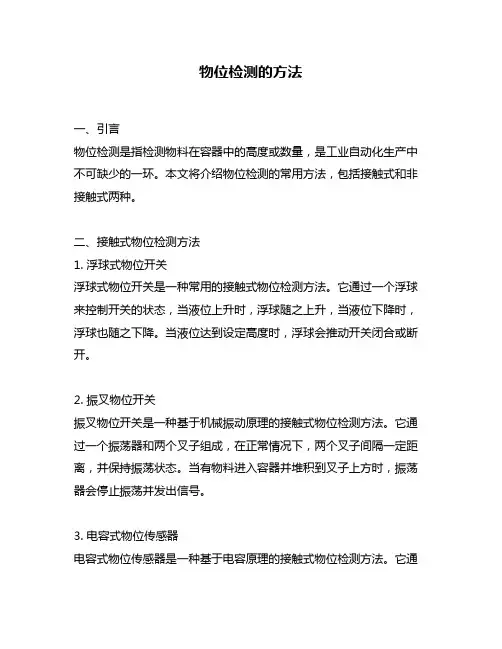 物位检测的方法

一、引言
物位检测是指检测物料在容器中的高度或数量，是工业自动化生产中不可缺少的一环。本文将介绍物位检测的常用方法，包括接触式和非接触式两种。

二、接触式物位检测方法
1. 浮球式物位开关
浮球式物位开关是一种常用的接触式物位检测方法。它通过一个浮球来控制开关的状态，当液位上升时，浮球随之上升，当液位下降时，浮球也随之下降。当液位达到设定高度时，浮球会推动开关闭合或断开。

2. 振叉物位开关
振叉物位开关是一种基于机械振动原理的接触式物位检测方法。它通过一个振荡器和两个叉子组成，在正常情况下，两个叉子间隔一定距离，并保持振荡状态。当有物料进入容器并堆积到叉子上方时，振荡器会停止振荡并发出信号。

3. 电容式物位传感器
电容式物位传感器是一种基于电容原理的接触式物位检测方法。它通